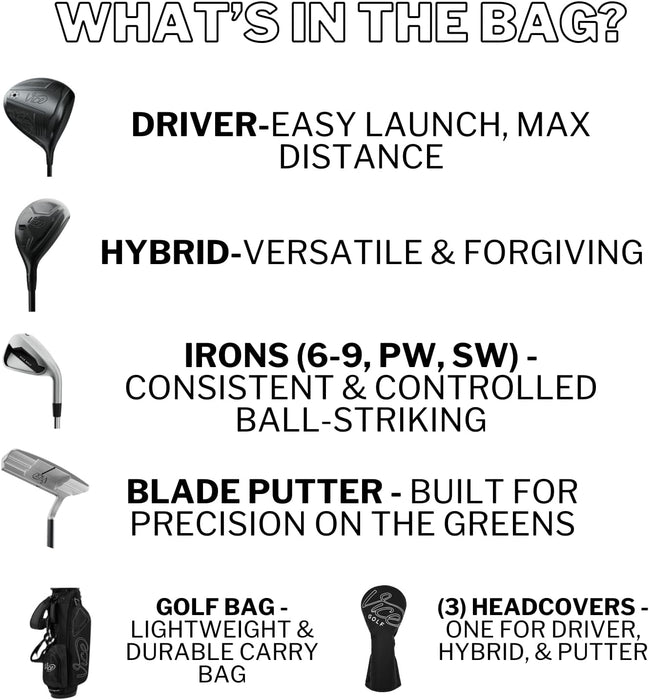 WHAT'S IN THE BAG?

DRIVER-EASY LAUNCH, MAX DISTANCE

HYBRID-VERSATILE & FORGIVING

IRONS (6-9, PW, SW) - CONSISTENT & CONTROLLED BALL-STRIKING

BLADE PUTTER - BUILT FOR PRECISION ON THE GREENS

GOLF BAG - LIGHTWEIGHT & DURABLE CARRY BAG

Vice GOLF

(3) HEADCOVERS - ONE FOR DRIVER, HYBRID, & PUTTER